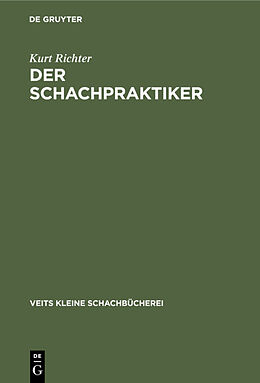 DE GRUYTER

Kurt Richter
DER SCHACHPRAKTIKER

VEITS KLEINE SCHACHBÜCHEREI

DE
G